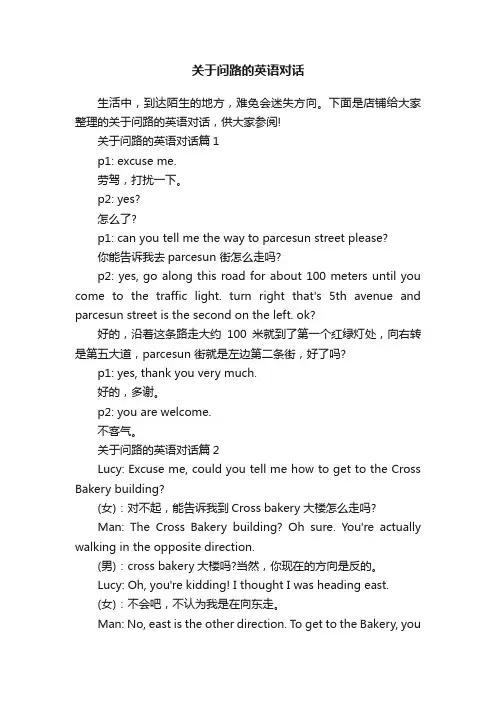 关于问路的英语对话

生活中，到达陌生的地方，难免会迷失方向。下面是店铺给大家整理的关于问路的英语对话，供大家参阅!

关于问路的英语对话篇 1

p1: excuse me.

劳驾，打扰一下。

p2: yes?

怎么了?

p1: can you tell me the way to parcesun street please?

你能告诉我去 parcesun 街怎么走吗?

p2: yes, go along this road for about 100 meters until you come to the traffic light. turn right that's 5th avenue and parcesun street is the second on the left. ok?

好的，沿着这条路走大约 100 米就到了第一个红绿灯处，向右转是第五大道，parcesun 街就是左边第二条街，好了吗?

p1: yes, thank you very much.

好的，多谢。

p2: you are welcome.

不客气。

关于问路的英语对话篇 2

Lucy: Excuse me, could you tell me how to get to the Cross Bakery building?

(女)：对不起，能告诉我到 Cross bakery 大楼怎么走吗?

Man: The Cross Bakery building? Oh sure. You're actually walking in the opposite direction.

(男)：cross bakery 大楼吗?当然，你现在的方向是反的。

Lucy: Oh, you're kidding! I thought I was heading east.

(女)：不会吧，不认为我是在向东走。

Man: No, east is the other direction. To get to the Bakery, you